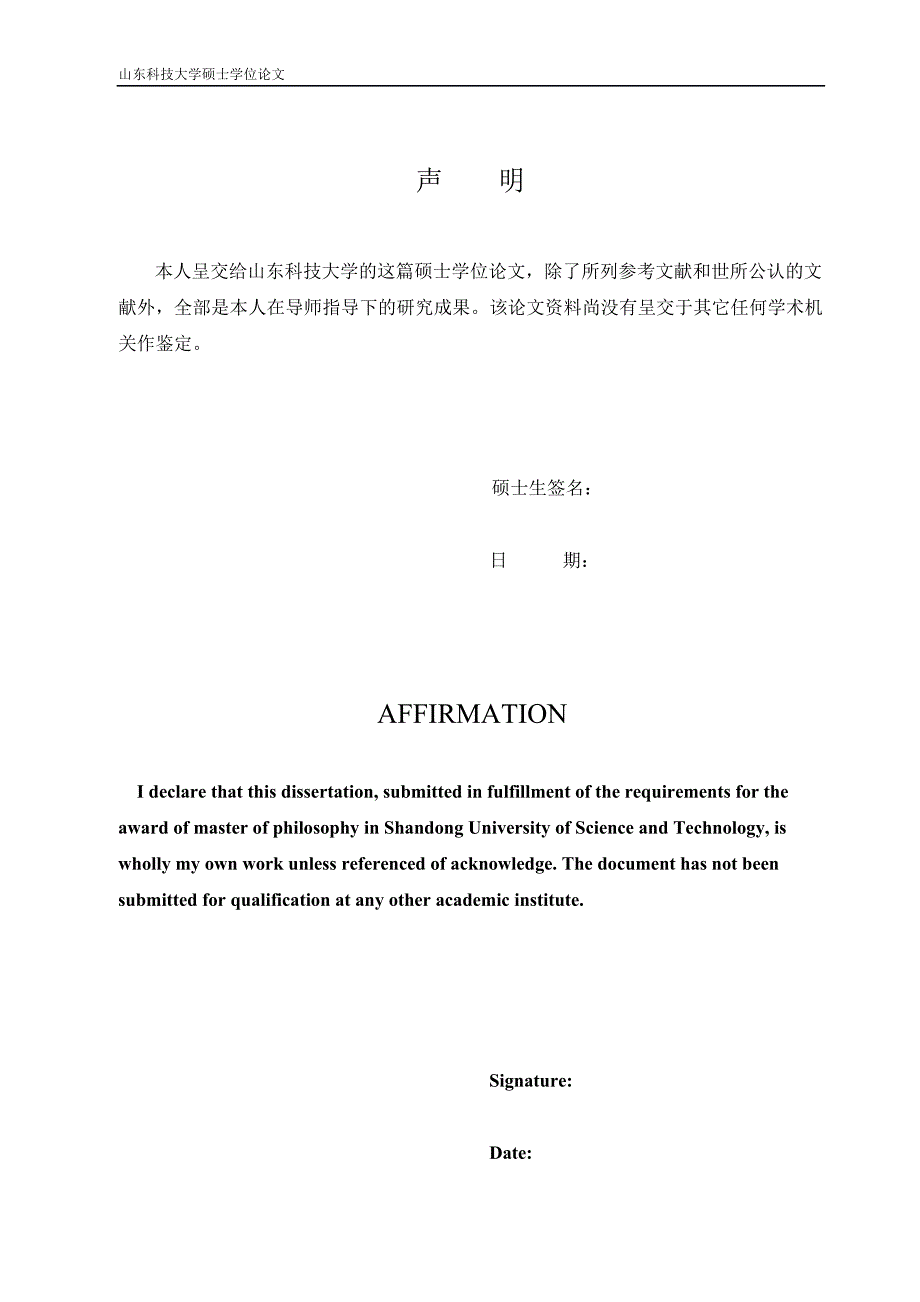 山东科技大学硕士学位论文

声　明

本人呈交给山东科技大学的这篇硕士学位论文，除了所列参考文献和世所公认的文献外，全部是本人在导师指导下的研究成果。该论文资料尚没有呈交于其它任何学术机关作鉴定。

硕士生签名：

日　　期：

AFFIRMATION

I declare that this dissertation, submitted in fulfillment of the requirements for the award of master of philosophy in Shandong University of Science and Technology, is wholly my own work unless referenced of acknowledge. The document has not been submitted for qualification at any other academic institute.

Signature:

Date: